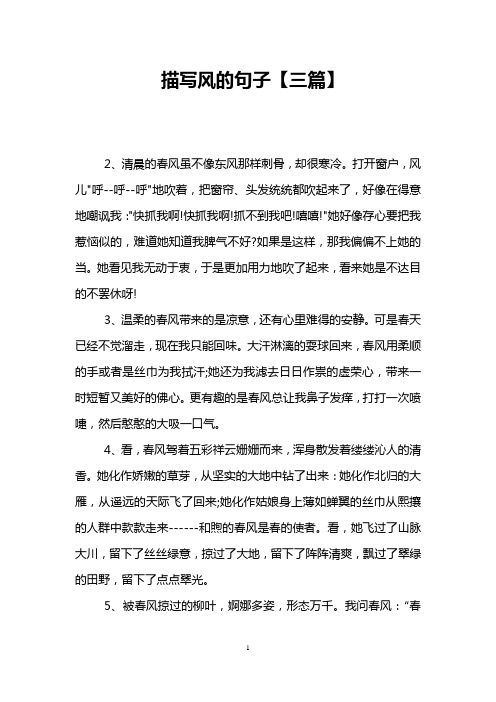 描写风的句子【三篇】

2、清晨的春风虽不像东风那样刺骨，却很寒冷。打开窗户，风儿"呼--呼--呼"地吹着，把窗帘、头发统统都吹起来了，好像在得意地嘲讽我："快抓我啊!快抓我啊!抓不到我吧!嘻嘻!"她好像存心要把我惹恼似的，难道她知道我脾气不好?如果是这样，那我偏偏不上她的当。她看见我无动于衷，于是更加用力地吹了起来，看来她是不达目的不罢休呀!

3、温柔的春风带来的是凉意，还有心里难得的安静。可是春天已经不觉溜走，现在我只能回味。大汗淋漓的耍球回来，春风用柔顺的手或者是丝巾为我拭汗;她还为我滤去日日作祟的虚荣心，带来一时短暂又美好的佛心。更有趣的是春风总让我鼻子发痒，打打一次喷嚏，然后憨憨的大吸一口气。

4、看，春风驾着五彩祥云姗姗而来，浑身散发着缕缕沁人的清香。她化作娇嫩的草芽，从坚实的大地中钻了出来：她化作北归的大雁，从遥远的天际飞了回来;她化作姑娘身上薄如蝉翼的丝巾从熙攘的人群中款款走来------和煦的春风是春的使者。看，她飞过了山脉大川，留下了丝丝绿意，掠过了大地，留下了阵阵清爽，飘过了翠绿的田野，留下了点点翠光。

5、被春风掠过的柳叶，婀娜多姿，形态万千。我问春风："春

1